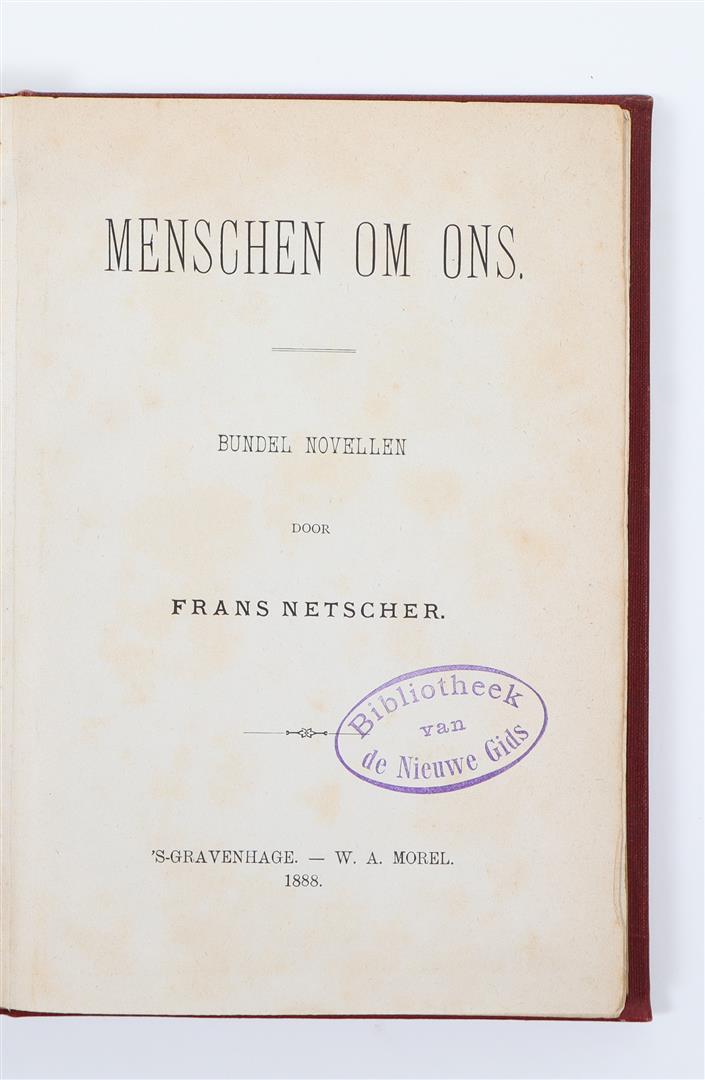 MENSCHEN OM ONS.

BUNDEL NOVELLEN

DOOR

FRANS NETSCHER.

Bibliotheek
van
de Nieuwe Gids

'S-GRAVENHAGE. — W. A. MOREL.
1888.